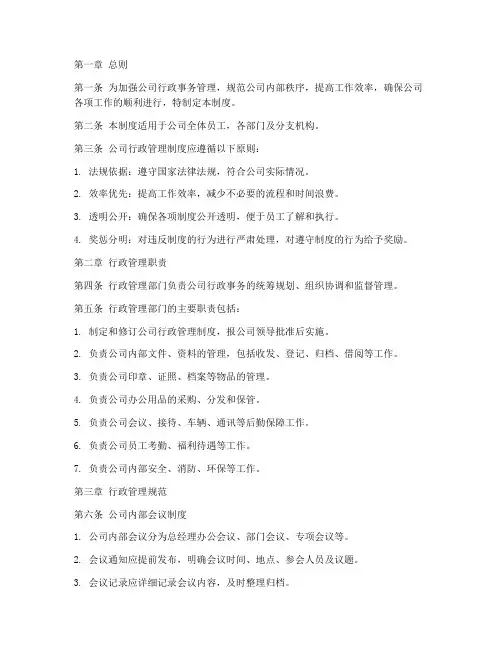 第一章 总则

第一条 为加强公司行政事务管理，规范公司内部秩序，提高工作效率，确保公司各项工作的顺利进行，特制定本制度。

第二条 本制度适用于公司全体员工，各部门及分支机构。

第三条 公司行政管理制度应遵循以下原则：

1. 法规依据：遵守国家法律法规，符合公司实际情况。

2. 效率优先：提高工作效率，减少不必要的流程和时间浪费。

3. 透明公开：确保各项制度公开透明，便于员工了解和执行。

4. 奖惩分明：对违反制度的行为进行严肃处理，对遵守制度的行为给予奖励。

第二章 行政管理职责

第四条 行政管理部门负责公司行政事务的统筹规划、组织协调和监督管理。

第五条 行政管理部门的主要职责包括：

1. 制定和修订公司行政管理制度，报公司领导批准后实施。

2. 负责公司内部文件、资料的管理，包括收发、登记、归档、借阅等工作。

3. 负责公司印章、证照、档案等物品的管理。

4. 负责公司办公用品的采购、分发和保管。

5. 负责公司会议、接待、车辆、通讯等后勤保障工作。

6. 负责公司员工考勤、福利待遇等工作。

7. 负责公司内部安全、消防、环保等工作。

第三章 行政管理规范

第六条 公司内部会议制度

1. 公司内部会议分为总经理办公会议、部门会议、专项会议等。

2. 会议通知应提前发布，明确会议时间、地点、参会人员及议题。

3. 会议记录应详细记录会议内容，及时整理归档。